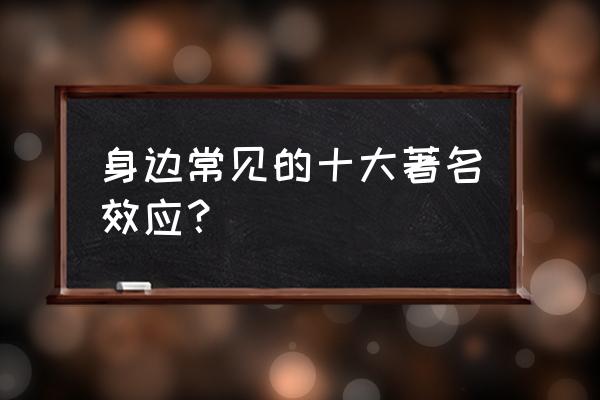 身边常见的十大著名效应？